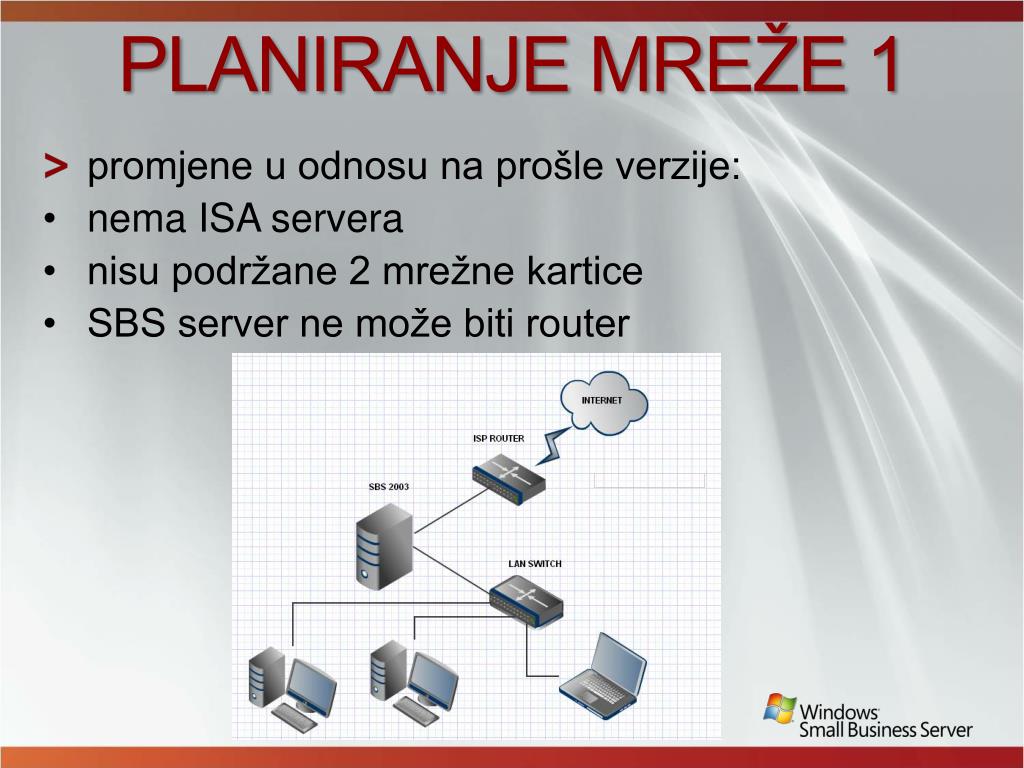 PLANIRANJE MREŽE 1

> promjene u odnosu na prošle verzije:
• nema ISA servera
• nisu podržane 2 mrežne kartice
• SBS server ne može biti router

INTERNET
ISP ROUTER
SBS 2003
LAN SWITCH

Windows Small Business Server